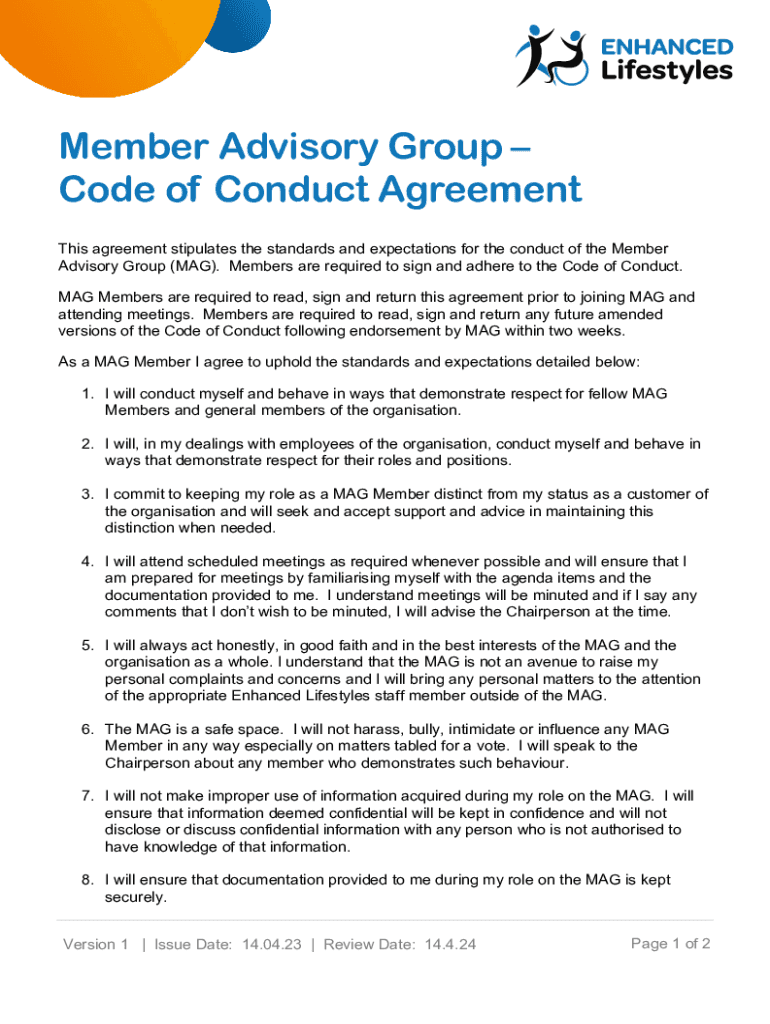 ENHANCED Lifestyles

Member Advisory Group – Code of Conduct Agreement

This agreement stipulates the standards and expectations for the conduct of the Member Advisory Group (MAG). Members are required to sign and adhere to the Code of Conduct.

MAG Members are required to read, sign and return this agreement prior to joining MAG and attending meetings. Members are required to read, sign and return any future amended versions of the Code of Conduct following endorsement by MAG within two weeks.

As a MAG Member I agree to uphold the standards and expectations detailed below:

1. I will conduct myself and behave in ways that demonstrate respect for fellow MAG Members and general members of the organisation.

2. I will, in my dealings with employees of the organisation, conduct myself and behave in ways that demonstrate respect for their roles and positions.

3. I commit to keeping my role as a MAG Member distinct from my status as a customer of the organisation and will seek and accept support and advice in maintaining this distinction when needed.

4. I will attend scheduled meetings as required whenever possible and will ensure that I am prepared for meetings by familiarising myself with the agenda items and the documentation provided to me. I understand meetings will be minuted and if I say any comments that I don't wish to be minuted, I will advise the Chairperson at the time.

5. I will always act honestly, in good faith and in the best interests of the MAG and the organisation as a whole. I understand that the MAG is not an avenue to raise my personal complaints and concerns and I will bring any personal matters to the attention of the appropriate Enhanced Lifestyles staff member outside of the MAG.

6. The MAG is a safe space. I will not harass, bully, intimidate or influence any MAG Member in any way especially on matters tabled for a vote. I will speak to the Chairperson about any member who demonstrates such behaviour.

7. I will not make improper use of information acquired during my role on the MAG. I will ensure that information deemed confidential will be kept in confidence and will not disclose or discuss confidential information with any person who is not authorised to have knowledge of that information.

8. I will ensure that documentation provided to me during my role on the MAG is kept securely.

Version 1 | Issue Date: 14.04.23 | Review Date: 14.4.24 Page 1 of 2